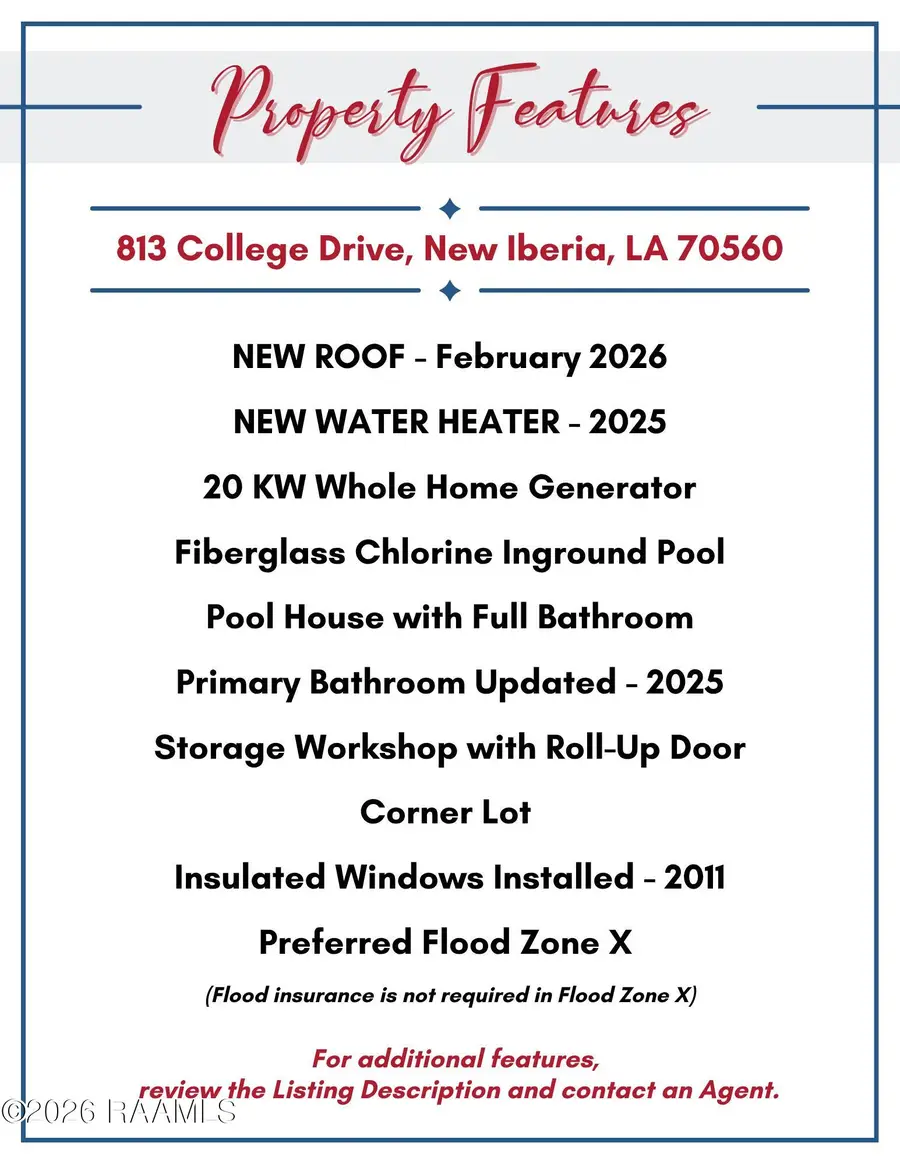 Property Features

813 College Drive, New Iberia, LA 70560

NEW ROOF - February 2026

NEW WATER HEATER - 2025

20 KW Whole Home Generator

Fiberglass Chlorine Inground Pool

Pool House with Full Bathroom

Primary Bathroom Updated - 2025

Storage Workshop with Roll-Up Door

Corner Lot

Insulated Windows Installed - 2011

Preferred Flood Zone X

(Flood insurance is not required in Flood Zone X)

For additional features, review the Listing Description and contact an Agent.

©2026 RAAMLS